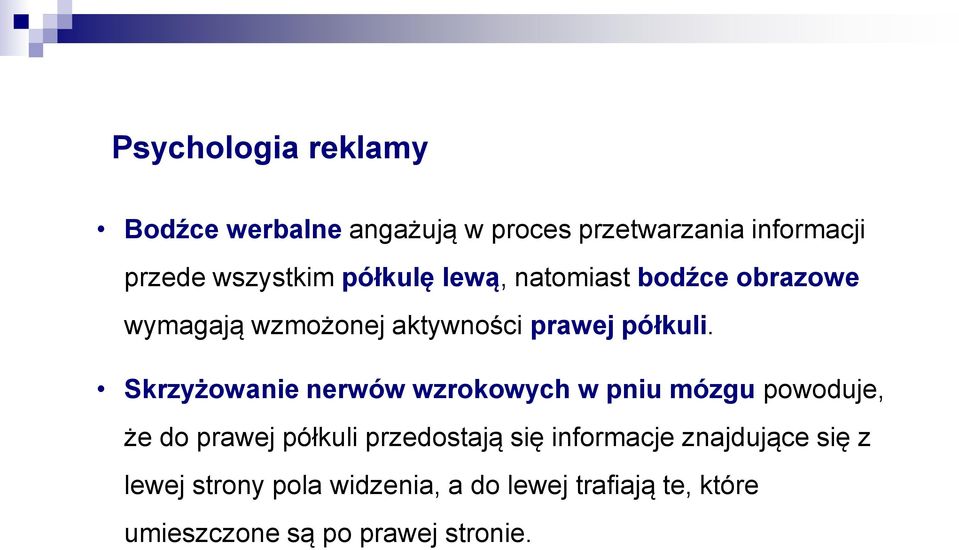 Psychologia reklamy

• Bodźce werbalne angażują w proces przetwarzania informacji przede wszystkim półkulę lewą, natomiast bodźce obrazowe wymagają wzmożonej aktywności prawej półkuli.

• Skrzyżowanie nerwów wzrokowych w pniu mózgu powoduje, że do prawej półkuli przedostają się informacje znajdujące się z lewej strony pola widzenia, a do lewej trafiają te, które umieszczone są po prawej stronie.